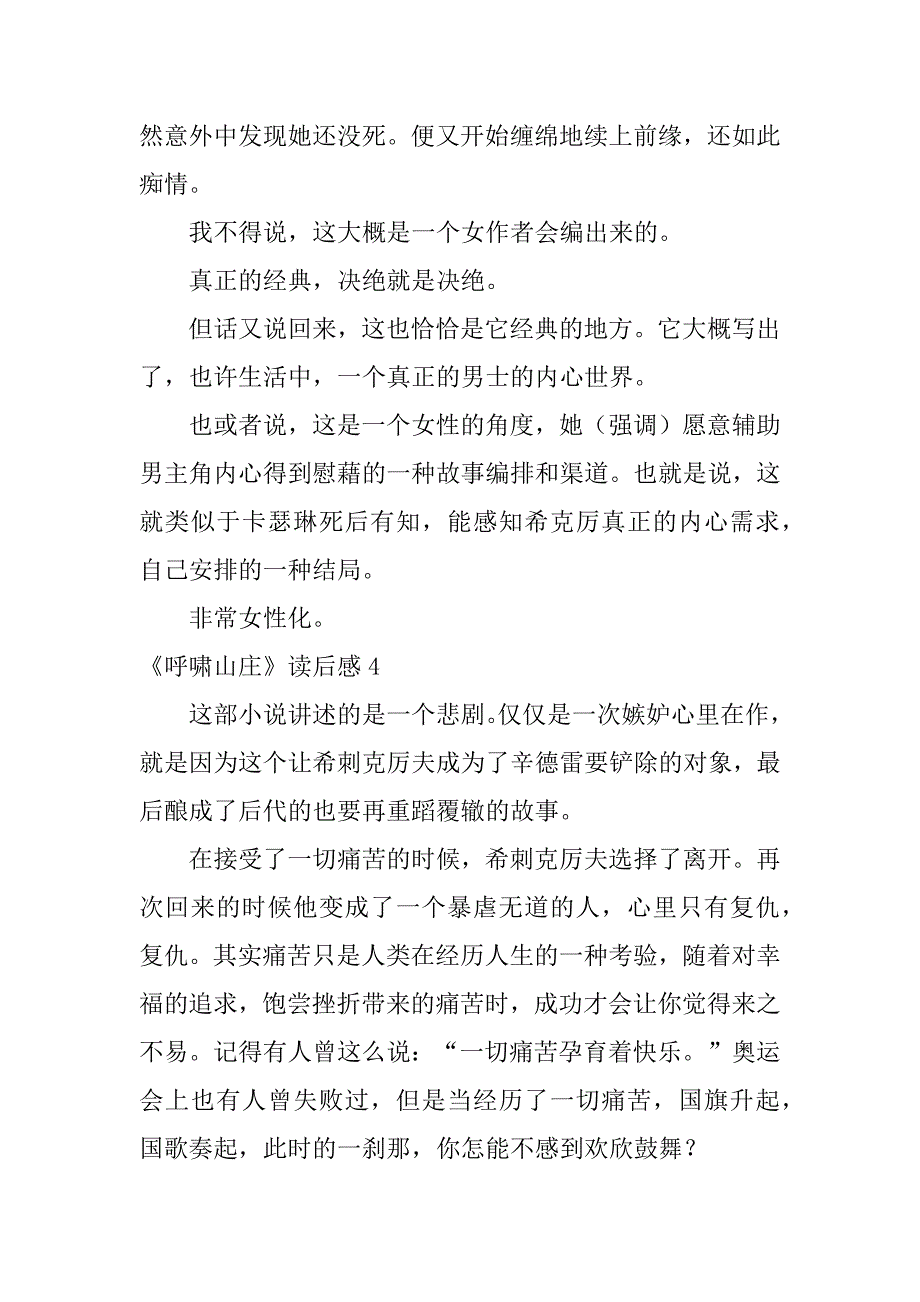 然意外中发现她还没死。便又开始缠绵地续上前缘，还如此痴情。

我不得说，这大概是一个女作者会编出来的。

真正的经典，决绝就是决绝。

但话又说回来，这也恰恰是它经典的地方。它大概写出了，也许生活中，一个真正的男士的内心世界。

也或者说，这是一个女性的角度，她（强调）愿意辅助男主角内心得到慰藉的一种故事编排和渠道。也就是说，这就类似于卡瑟琳死后有知，能感知希克厉真正的内心需求，自己安排的一种结局。

非常女性化。

《呼啸山庄》读后感 4

这部小说讲述的是一个悲剧。仅仅是一次嫉妒心里在作，就是因为这个让希刺克厉夫成为了辛德雷要铲除的对象，最后酿成了后代的也要再重蹈覆辙的故事。

在接受了一切痛苦的时候，希刺克厉夫选择了离开。再次回来的时候他变成了一个暴虐无道的人，心里只有复仇，复仇。其实痛苦只是人类在经历人生的一种考验，随着对幸福的追求，饱尝挫折带来的痛苦时，成功才会让你觉得来之不易。记得有人曾这么说：“一切痛苦孕育着快乐。”奥运会上也有人曾失败过，但是当经历了一切痛苦，国旗升起，国歌奏起，此时的一刹那，你怎能不感到欢欣鼓舞？